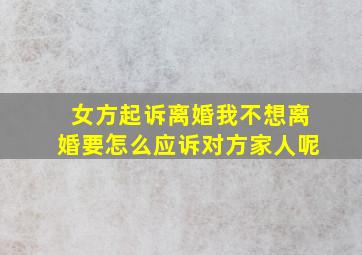 女方起诉离婚我不想离婚要怎么应诉对方家人呢